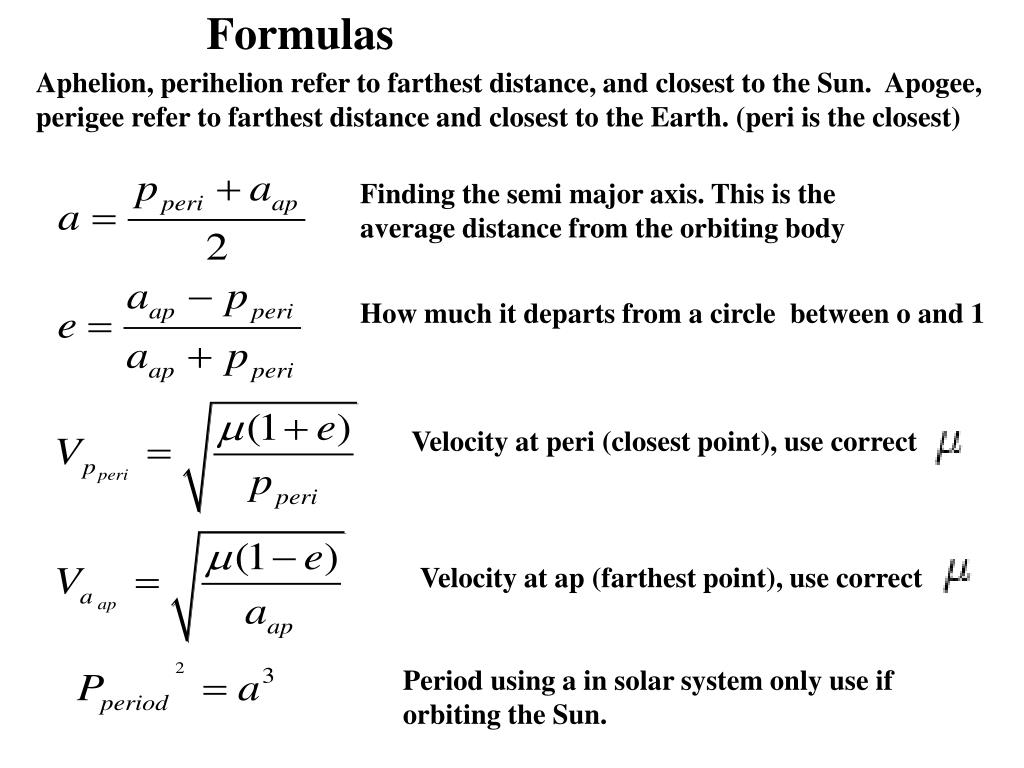 Formulas

Aphelion, perihelion refer to farthest distance, and closest to the Sun. Apogee, perigee refer to farthest distance and closest to the Earth. (peri is the closest)

$a = \frac{p_{peri} + a_{ap}}{2}$

Finding the semi major axis. This is the average distance from the orbiting body

$e = \frac{a_{ap} - p_{peri}}{a_{ap} + p_{peri}}$

How much it departs from a circle between o and 1

$V_{p_{peri}} = \sqrt{\frac{\mu(1+e)}{p_{peri}}}$

Velocity at peri (closest point), use correct $\mu$

$V_{a_{ap}} = \sqrt{\frac{\mu(1-e)}{a_{ap}}}$

Velocity at ap (farthest point), use correct $\mu$

$P_{period}^{2} = a^3$

Period using a in solar system only use if orbiting the Sun.